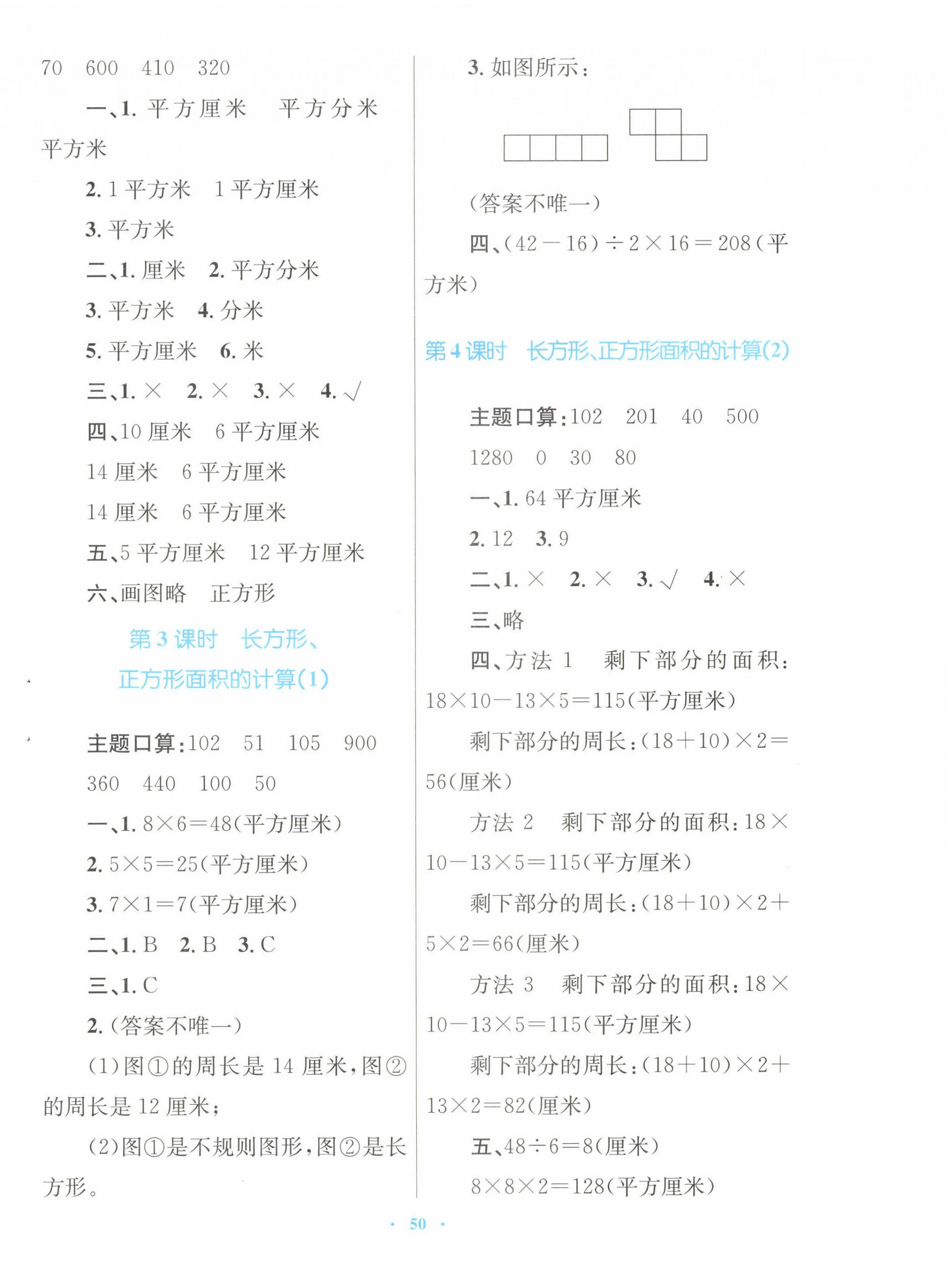 70　600　410　320

一、1. 平方厘米　平方分米　平方米

2. 1 平方米　1 平方厘米

3. 平方米

二、1. 厘米　2. 平方分米

3. 平方米　4. 分米

5. 平方厘米　6. 米

三、1. ×　2. ×　3. ×　4. √

四、10 厘米　6 平方厘米

14 厘米　6 平方厘米

14 厘米　6 平方厘米

五、5 平方厘米　12 平方厘米

六、画图略　正方形

第 3 课时　长方形、正方形面积的计算(1)

主题口算：102　51　105　900

360　440　100　50

一、1. $8\times6=48$(平方厘米)

2. $5\times5=25$(平方厘米)

3. $7\times1=7$(平方厘米)

二、1. B　2. B　3. C

三、1. C

2. (答案不唯一)

(1)图①的周长是 14 厘米，图②的周长是 12 厘米；

(2)图①是不规则图形，图②是长方形。

3. 如图所示：

(答案不唯一)

四、$(42-16)\div2\times16=208$(平方米)

第 4 课时　长方形、正方形面积的计算(2)

主题口算：102　201　40　500

1280　0　30　80

一、1. 64 平方厘米

2. 12　3. 9

二、1. ×　2. ×　3. √　4. ×

三、略

四、方法 1　剩下部分的面积：$18\times10-13\times5=115$(平方厘米)

剩下部分的周长：$(18+10)\times2=56$(厘米)

方法 2　剩下部分的面积：$18\times10-13\times5=115$(平方厘米)

剩下部分的周长：$(18+10)\times2+5\times2=66$(厘米)

方法 3　剩下部分的面积：$18\times10-13\times5=115$(平方厘米)

剩下部分的周长：$(18+10)\times2+13\times2=82$(厘米)

五、$48\div6=8$(厘米)

$8\times8\times2=128$(平方厘米)

· 50 ·